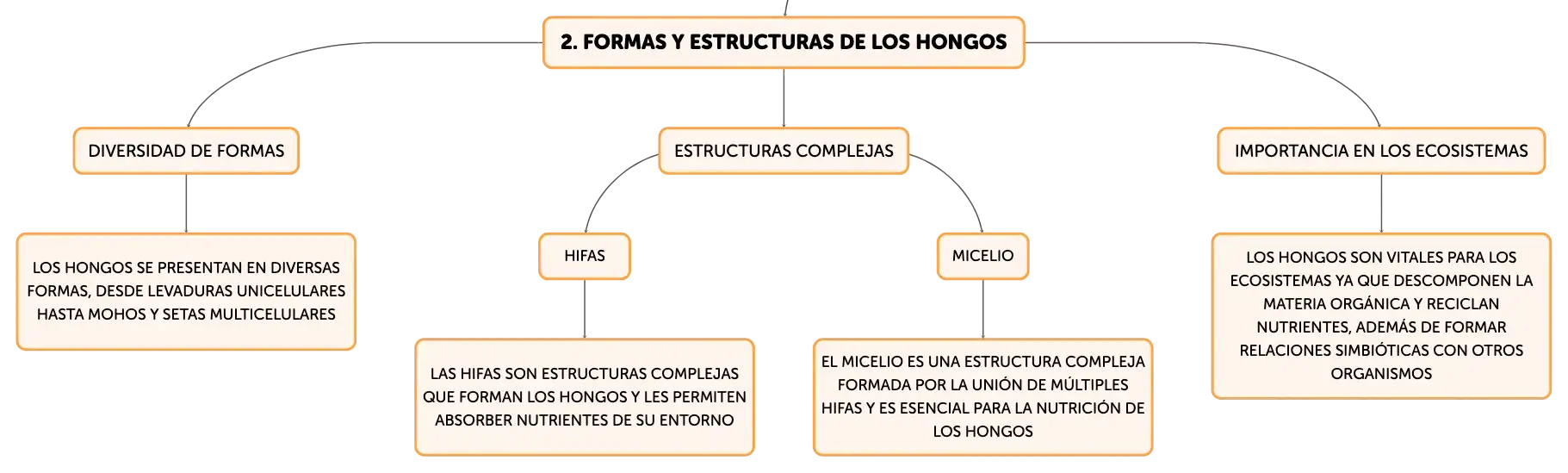 2. FORMAS Y ESTRUCTURAS DE LOS HONGOS

DIVERSIDAD DE FORMAS

LOS HONGOS SE PRESENTAN EN DIVERSAS FORMAS, DESDE LEVADURAS UNICELULARES HASTA MOHOS Y SETAS MULTICELULARES

ESTRUCTURAS COMPLEJAS

HIFAS

LAS HIFAS SON ESTRUCTURAS COMPLEJAS QUE FORMAN LOS HONGOS Y LES PERMITEN ABSORBER NUTRIENTES DE SU ENTORNO

MICELIO

EL MICELIO ES UNA ESTRUCTURA COMPLEJA FORMADA POR LA UNIÓN DE MÚLTIPLES HIFAS Y ES ESENCIAL PARA LA NUTRICIÓN DE LOS HONGOS

IMPORTANCIA EN LOS ECOSISTEMAS

LOS HONGOS SON VITALES PARA LOS ECOSISTEMAS YA QUE DESCOMPONEN LA MATERIA ORGÁNICA Y RECICLAN NUTRIENTES, ADEMÁS DE FORMAR RELACIONES SIMBIÓTICAS CON OTROS ORGANISMOS